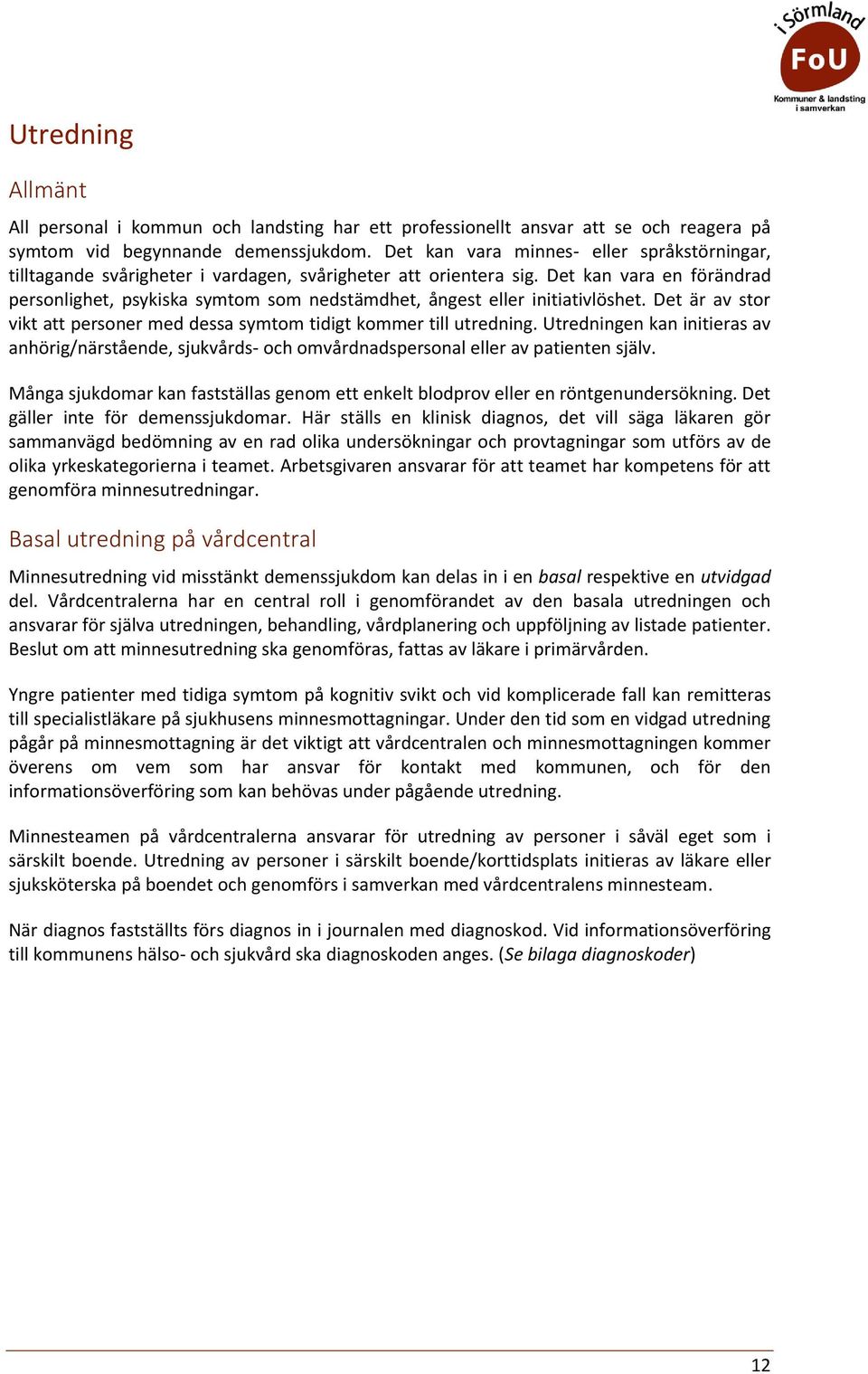 i Sörmland
FoU
Kommuner & landsting i samverkan

Utredning

Allmänt

All personal i kommun och landsting har ett professionellt ansvar att se och reagera på symtom vid begynnande demenssjukdom. Det kan vara minnes- eller språkstörningar, tilltagande svårigheter i vardagen, svårigheter att orientera sig. Det kan vara en förändrad personlighet, psykiska symtom som nedstämdhet, ångest eller initiativlöshet. Det är av stor vikt att personer med dessa symtom tidigt kommer till utredning. Utredningen kan initieras av anhörig/närstående, sjukvårds- och omvårdnadspersonal eller av patienten själv.

Många sjukdomar kan fastställas genom ett enkelt blodprov eller en röntgenundersökning. Det gäller inte för demenssjukdomar. Här ställs en klinisk diagnos, det vill säga läkaren gör sammanvägd bedömning av en rad olika undersökningar och provtagningar som utförs av de olika yrkeskategorierna i teamet. Arbetsgivaren ansvarar för att teamet har kompetens för att genomföra minnesutredningar.

Basal utredning på vårdcentral

Minnesutredning vid misstänkt demenssjukdom kan delas in i en basal respektive en utvidgad del. Vårdcentralerna har en central roll i genomförandet av den basala utredningen och ansvarar för själva utredningen, behandling, vårdplanering och uppföljning av listade patienter. Beslut om att minnesutredning ska genomföras, fattas av läkare i primärvården.

Yngre patienter med tidiga symtom på kognitiv svikt och vid komplicerade fall kan remitteras till specialistläkare på sjukhusens minnesmottagningar. Under den tid som en vidgad utredning pågår på minnesmottagning är det viktigt att vårdcentralen och minnesmottagningen kommer överens om vem som har ansvar för kontakt med kommunen, och för den informationsöverföring som kan behövas under pågående utredning.

Minnesteamen på vårdcentralerna ansvarar för utredning av personer i såväl eget som i särskilt boende. Utredning av personer i särskilt boende/korttidsplats initieras av läkare eller sjuksköterska på boendet och genomförs i samverkan med vårdcentralens minnesteam.

När diagnos fastställts förs diagnos in i journalen med diagnoskod. Vid informationsöverföring till kommunens hälso- och sjukvård ska diagnoskoden anges. (Se bilaga diagnoskoder)

12